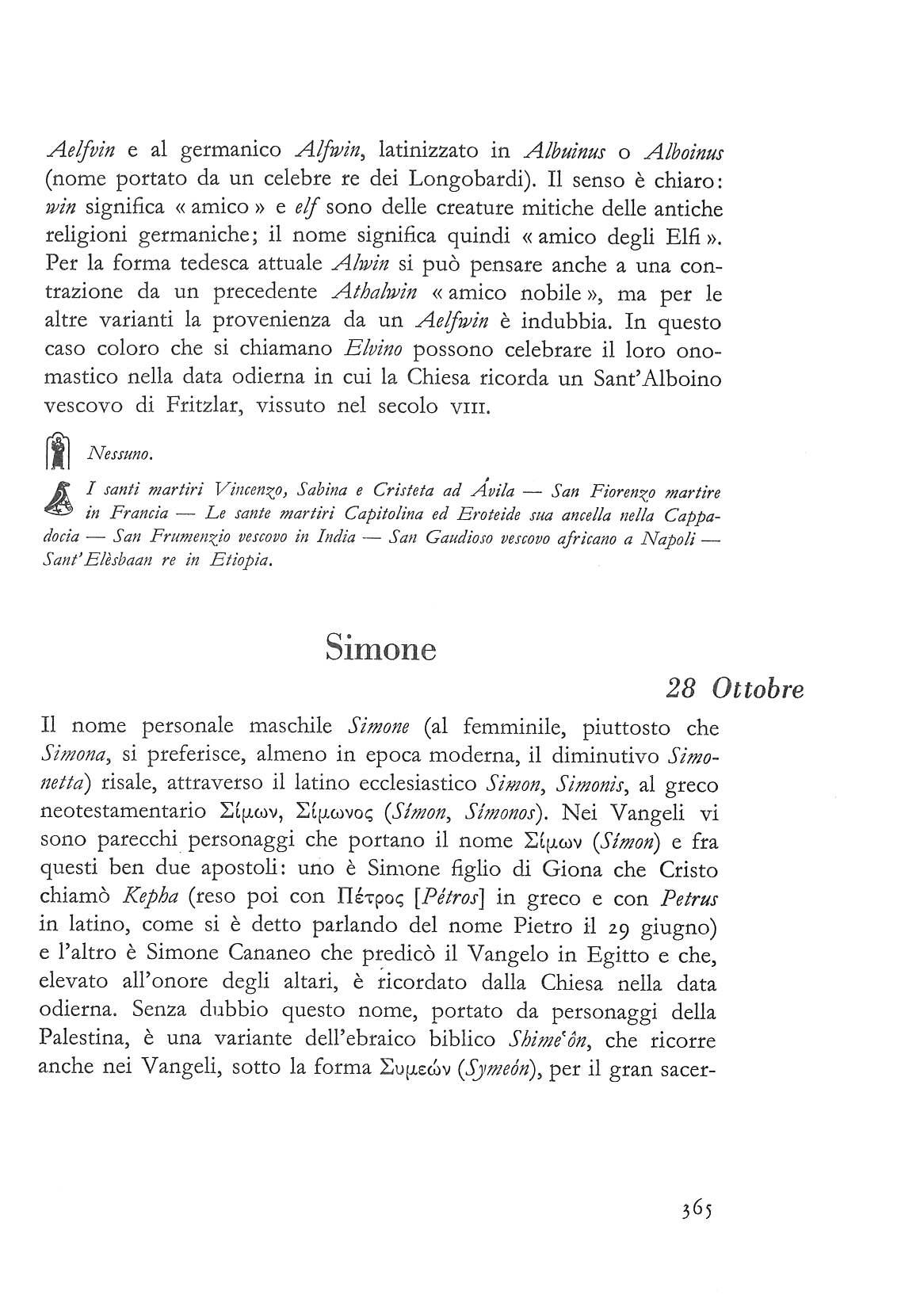 Aelfvin e al germanico Alfwin, latinizzato in Albuinus o Alboinus (nome portato da un celebre re dei Longobardi). Il senso è chiaro: win significa « amico » e elf sono delle creature mitiche delle antiche religioni germaniche; il nome significa quindi « amico degli Elfi ». Per la forma tedesca attuale Alwin si può pensare anche a una contrazione da un precedente Athalwin « amico nobile », ma per le altre varianti la provenienza da un Aelfwin è indubbia. In questo caso coloro che si chiamano Elvino possono celebrare il loro onomastico nella data odierna in cui la Chiesa ricorda un Sant'Alboino vescovo di Fritzlar, vissuto nel secolo VIII.

Nessuno.

I santi martiri Vincenzo, Sabina e Cristeta ad Ávila — San Fiorenzo martire in Francia — Le sante martiri Capitolina ed Eroteide sua ancella nella Cappadocia — San Frumenzio vescovo in India — San Gaudioso vescovo africano a Napoli — Sant'Elèsbaan re in Etiopia.

Simone

28 Ottobre

Il nome personale maschile Simone (al femminile, piuttosto che Simona, si preferisce, almeno in epoca moderna, il diminutivo Simonetta) risale, attraverso il latino ecclesiastico Simon, Simonis, al greco neotestamentario Σίμων, Σίμωνος (Símon, Símonos). Nei Vangeli vi sono parecchi personaggi che portano il nome Σίμων (Símon) e fra questi ben due apostoli: uno è Simone figlio di Giona che Cristo chiamò Kepha (reso poi con Πέτρος [Pétros] in greco e con Petrus in latino, come si è detto parlando del nome Pietro il 29 giugno) e l'altro è Simone Cananeo che predicò il Vangelo in Egitto e che, elevato all'onore degli altari, è ricordato dalla Chiesa nella data odierna. Senza dubbio questo nome, portato da personaggi della Palestina, è una variante dell'ebraico biblico Shime'ôn, che ricorre anche nei Vangeli, sotto la forma Συμεών (Symeón), per il gran sacer-

365